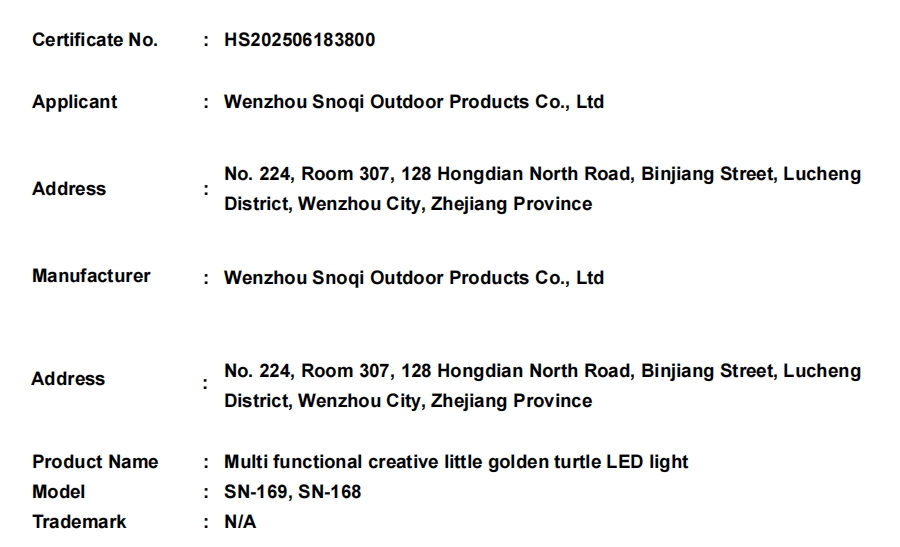 Certificate No. : HS202506183800

Applicant : Wenzhou Snoqi Outdoor Products Co., Ltd

Address : No. 224, Room 307, 128 Hongdian North Road, Binjiang Street, Lucheng District, Wenzhou City, Zhejiang Province

Manufacturer : Wenzhou Snoqi Outdoor Products Co., Ltd

Address : No. 224, Room 307, 128 Hongdian North Road, Binjiang Street, Lucheng District, Wenzhou City, Zhejiang Province

Product Name : Multi functional creative little golden turtle LED light
Model : SN-169, SN-168
Trademark : N/A